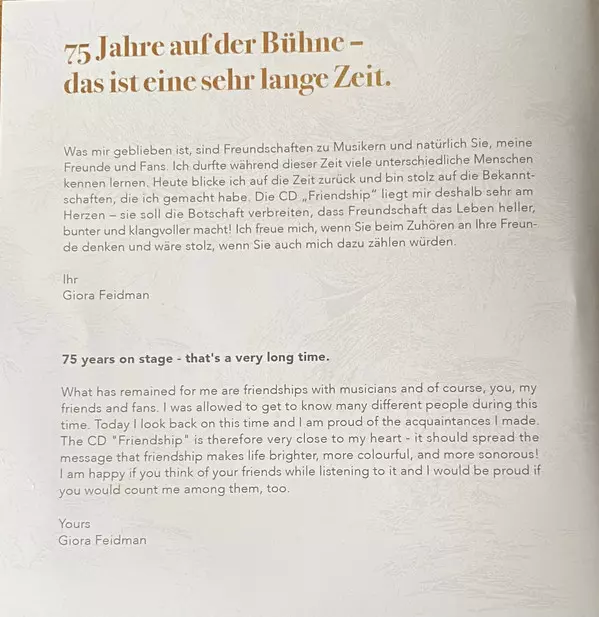 75 Jahre auf der Bühne –
das ist eine sehr lange Zeit.

Was mir geblieben ist, sind Freundschaften zu Musikern und natürlich Sie, meine Freunde und Fans. Ich durfte während dieser Zeit viele unterschiedliche Menschen kennen lernen. Heute blicke ich auf die Zeit zurück und bin stolz auf die Bekanntschaften, die ich gemacht habe. Die CD „Friendship" liegt mir deshalb sehr am Herzen – sie soll die Botschaft verbreiten, dass Freundschaft das Leben heller, bunter und klangvoller macht! Ich freue mich, wenn Sie beim Zuhören an Ihre Freunde denken und wäre stolz, wenn Sie auch mich dazu zählen würden.

Ihr
Giora Feidman

75 years on stage - that's a very long time.

What has remained for me are friendships with musicians and of course, you, my friends and fans. I was allowed to get to know many different people during this time. Today I look back on this time and I am proud of the acquaintances I made. The CD "Friendship" is therefore very close to my heart - it should spread the message that friendship makes life brighter, more colourful, and more sonorous! I am happy if you think of your friends while listening to it and I would be proud if you would count me among them, too.

Yours
Giora Feidman